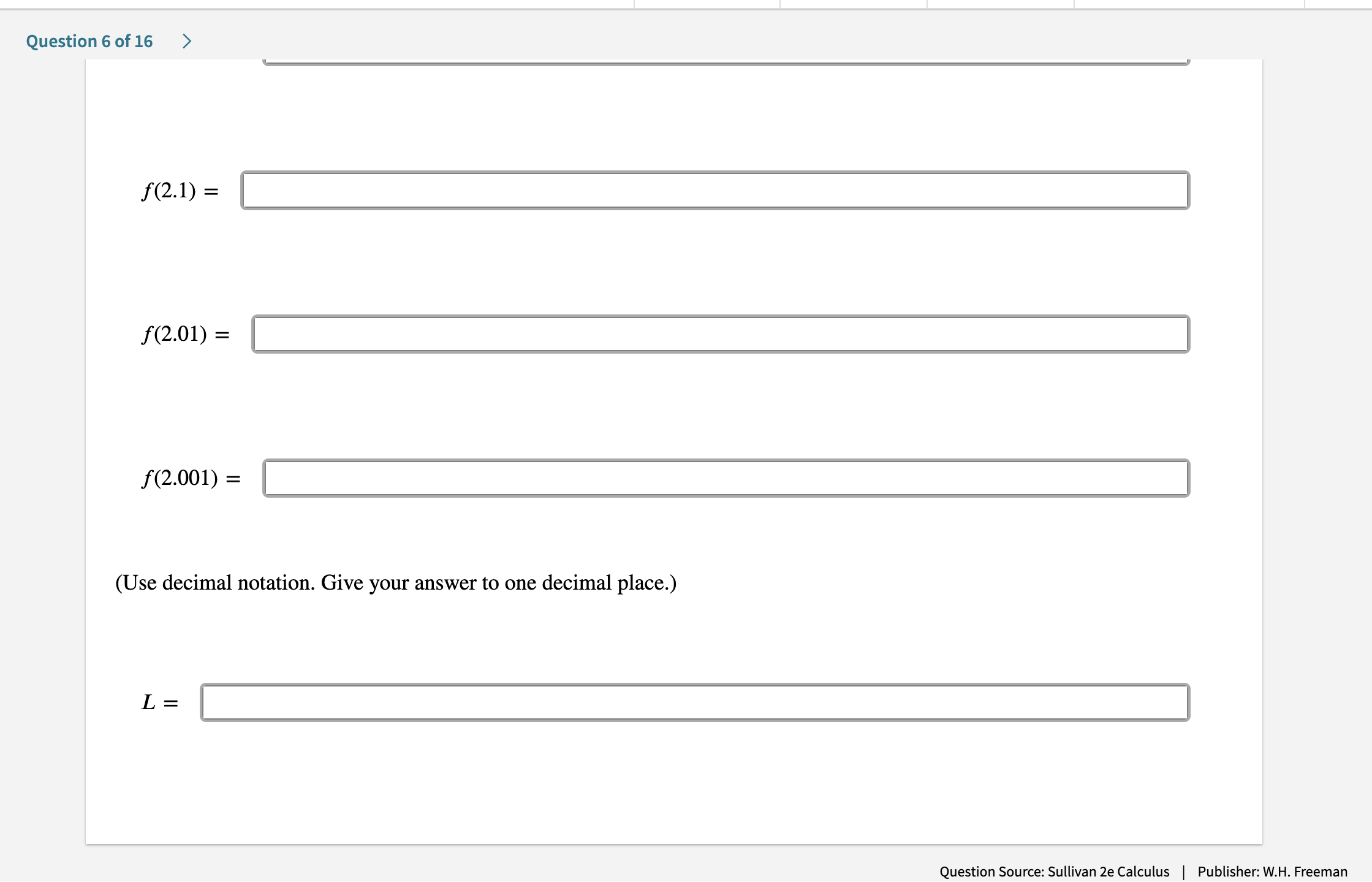 Question 6 of 16 >

$f(2.1) =$

$f(2.01) =$

$f(2.001) =$

(Use decimal notation. Give your answer to one decimal place.)

$L =$

Question Source: Sullivan 2e Calculus | Publisher: W.H. Freeman